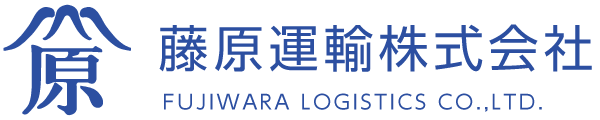 原
藤原運輸株式会社
FUJIWARA LOGISTICS CO.,LTD.